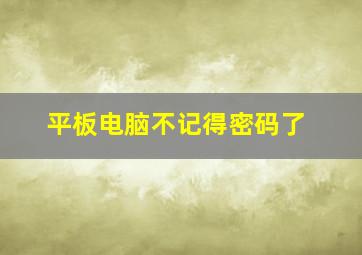 平板电脑不记得密码了